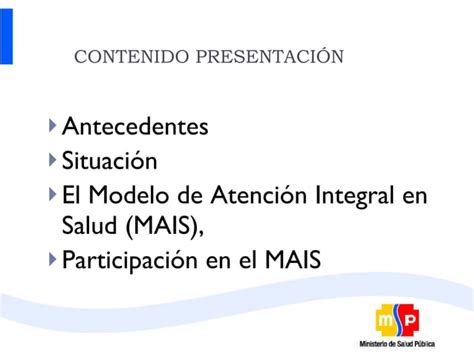 CONTENIDO PRESENTACIÓN

Antecedentes

Situación

El Modelo de Atención Integral en Salud (MAIS),

Participación en el MAIS

msp
Ministerio de Salud Pública